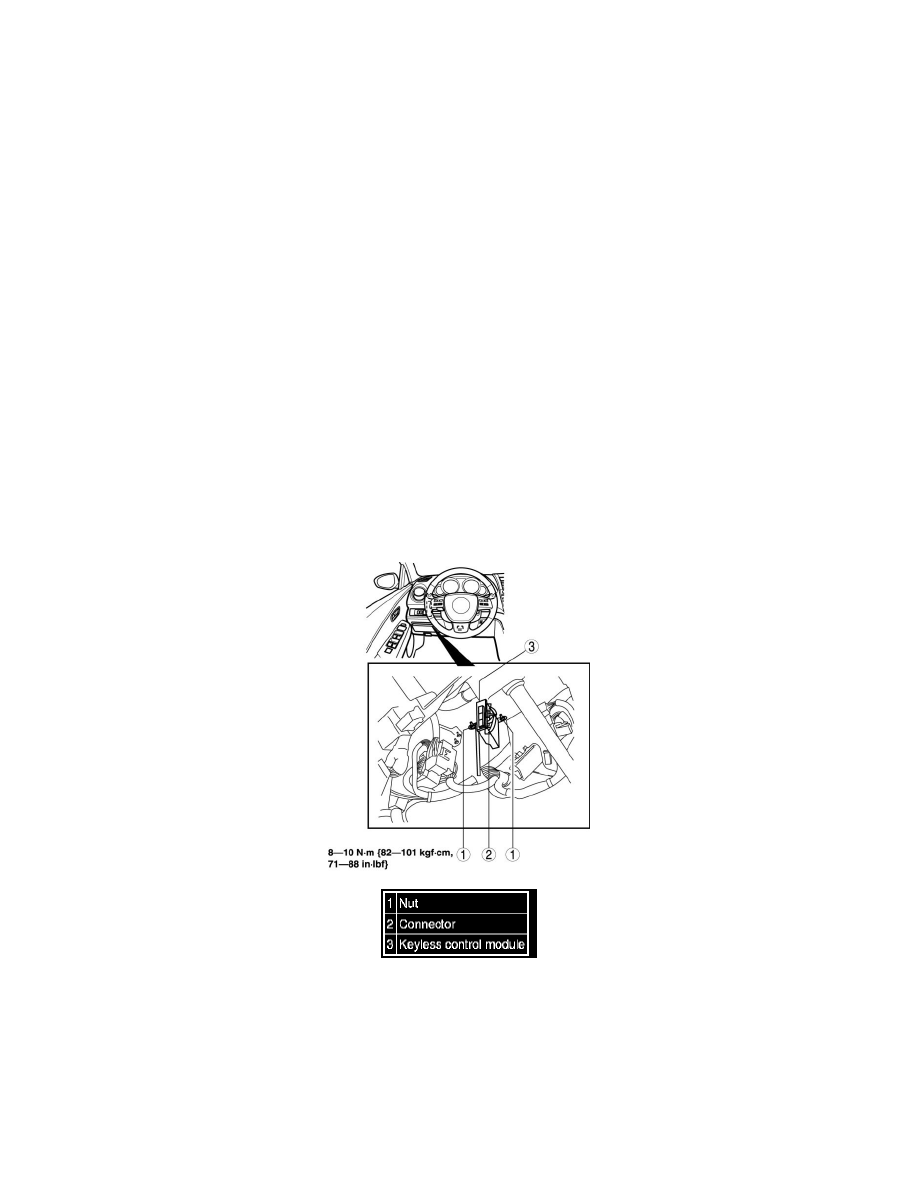 3

8—10 N·m {82—101 kgf·cm, 71—88 in·lbf}

1 2 1

| 1 | Nut |
|---|---|
| 2 | Connector |
| 3 | Keyless control module |